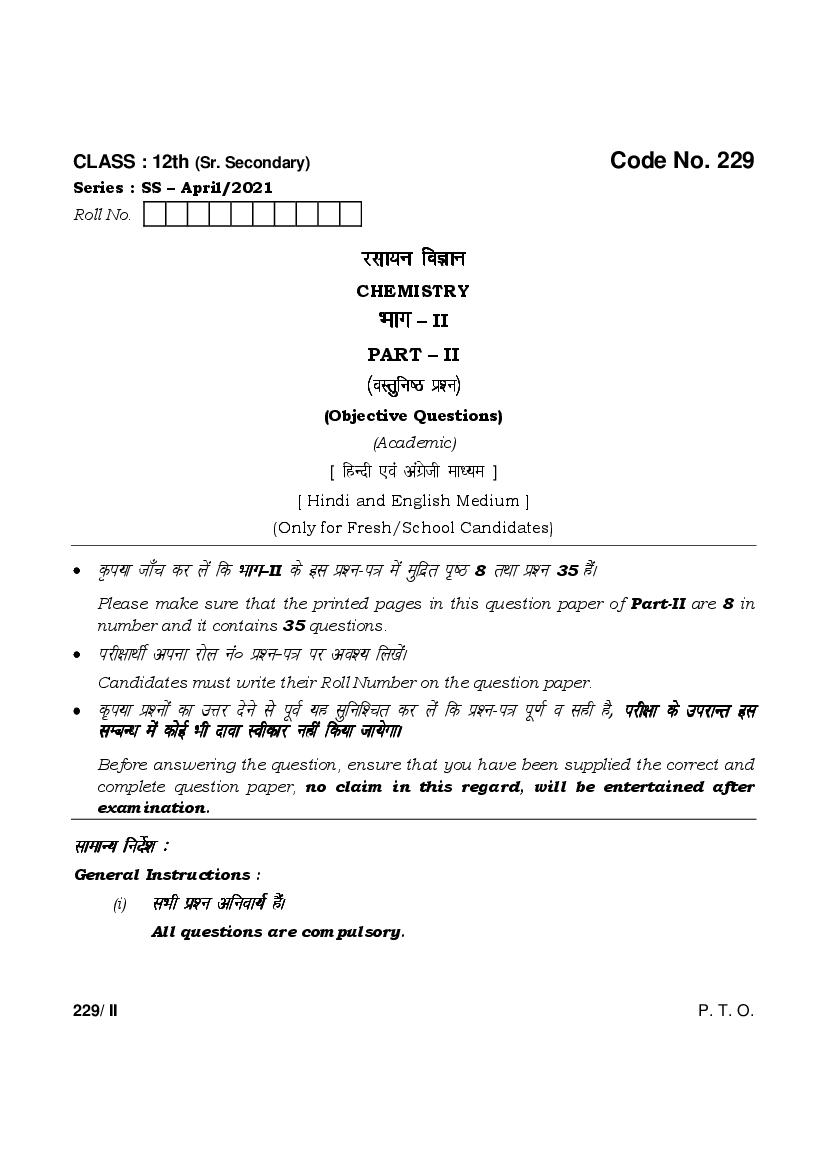 CLASS : 12th (Sr. Secondary)

Code No. 229

Series : SS – April/2021

Roll No.

रसायन विज्ञान

CHEMISTRY

भाग – II

PART – II

(वस्तुनिष्ठ प्रश्न)

(Objective Questions)

(Academic)

[ हिन्दी एवं अंग्रेजी माध्यम ]

[ Hindi and English Medium ]

(Only for Fresh/School Candidates)

• कृपया जाँच कर लें कि भाग-II के इस प्रश्न-पत्र में मुद्रित पृष्ठ 8 तथा प्रश्न 35 हैं।

Please make sure that the printed pages in this question paper of Part-II are 8 in number and it contains 35 questions.

• परीक्षार्थी अपना रोल नं० प्रश्न-पत्र पर अवश्य लिखें।

Candidates must write their Roll Number on the question paper.

• कृपया प्रश्नों का उत्तर देने से पूर्व यह सुनिश्चित कर लें कि प्रश्न-पत्र पूर्ण व सही है, परीक्षा के उपरान्त इस सम्बन्ध में कोई भी दावा स्वीकार नहीं किया जायेगा।

Before answering the question, ensure that you have been supplied the correct and complete question paper, no claim in this regard, will be entertained after examination.

सामान्य निर्देश :

General Instructions :

(i) सभी प्रश्न अनिवार्य हैं।

All questions are compulsory.

229/ II

P. T. O.